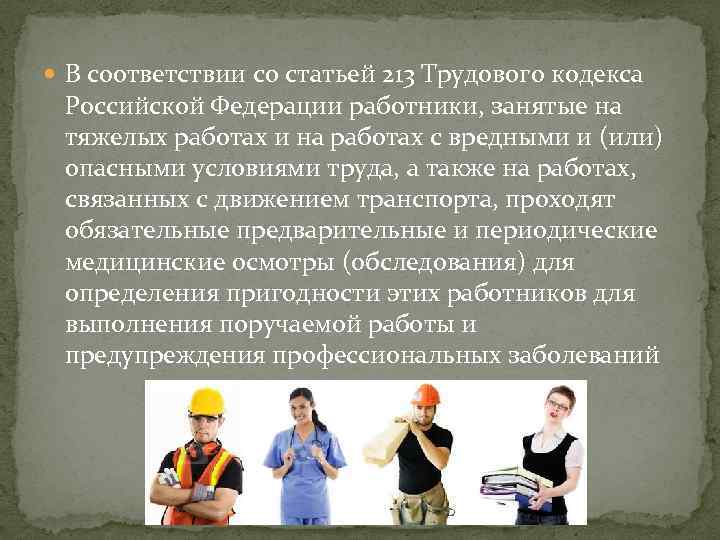 В соответствии со статьей 213 Трудового кодекса Российской Федерации работники, занятые на тяжелых работах и на работах с вредными и (или) опасными условиями труда, а также на работах, связанных с движением транспорта, проходят обязательные предварительные и периодические медицинские осмотры (обследования) для определения пригодности этих работников для выполнения поручаемой работы и предупреждения профессиональных заболеваний